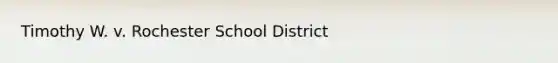 Timothy W. v. Rochester School District